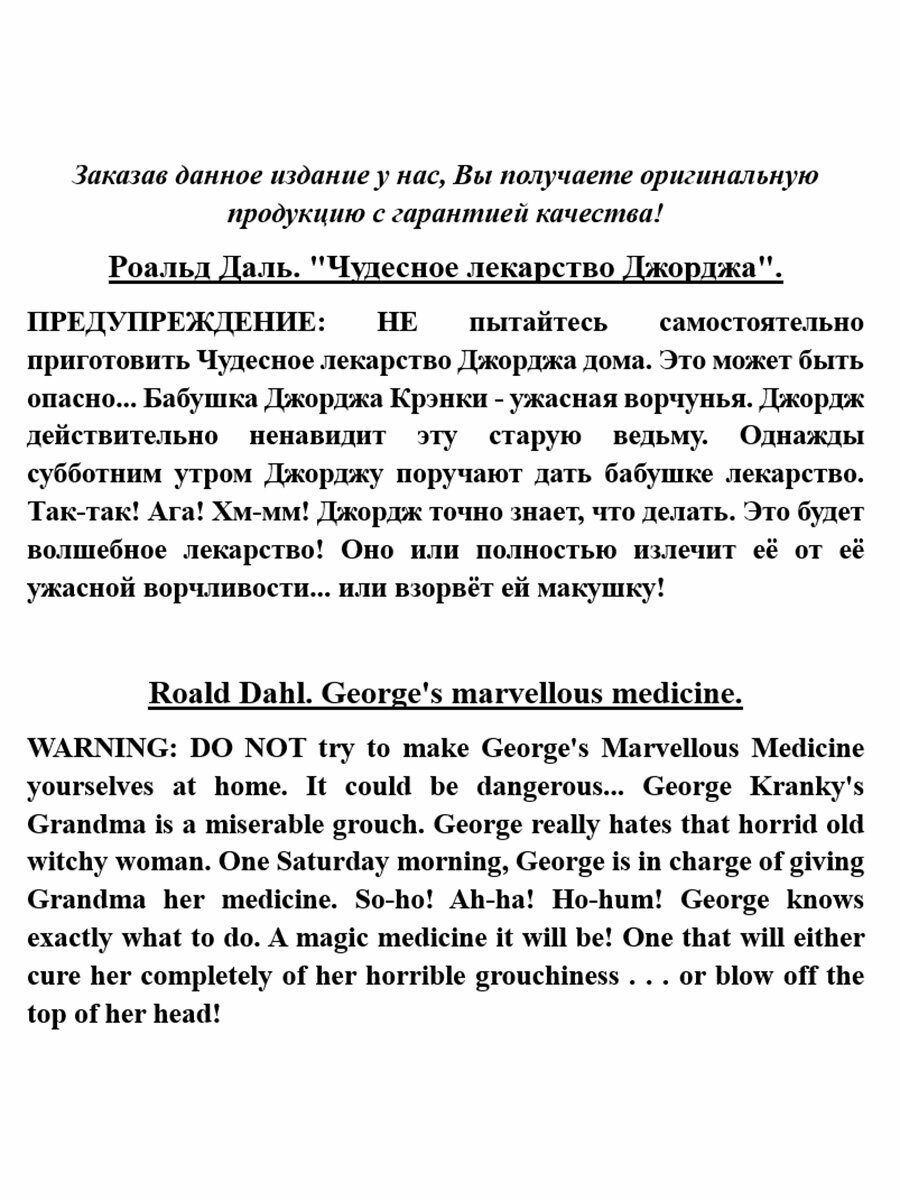 Заказав данное издание у нас, Вы получаете оригинальную продукцию с гарантией качества!

Роальд Даль. "Чудесное лекарство Джорджа".

ПРЕДУПРЕЖДЕНИЕ: НЕ пытайтесь самостоятельно приготовить Чудесное лекарство Джорджа дома. Это может быть опасно... Бабушка Джорджа Крэнки - ужасная ворчунья. Джордж действительно ненавидит эту старую ведьму. Однажды субботним утром Джорджу поручают дать бабушке лекарство. Так-так! Ага! Хм-мм! Джордж точно знает, что делать. Это будет волшебное лекарство! Оно или полностью излечит её от её ужасной ворчливости... или взорвёт ей макушку!

Roald Dahl. George's marvellous medicine.

WARNING: DO NOT try to make George's Marvellous Medicine yourselves at home. It could be dangerous... George Kranky's Grandma is a miserable grouch. George really hates that horrid old witchy woman. One Saturday morning, George is in charge of giving Grandma her medicine. So-ho! Ah-ha! Ho-hum! George knows exactly what to do. A magic medicine it will be! One that will either cure her completely of her horrible grouchiness . . . or blow off the top of her head!